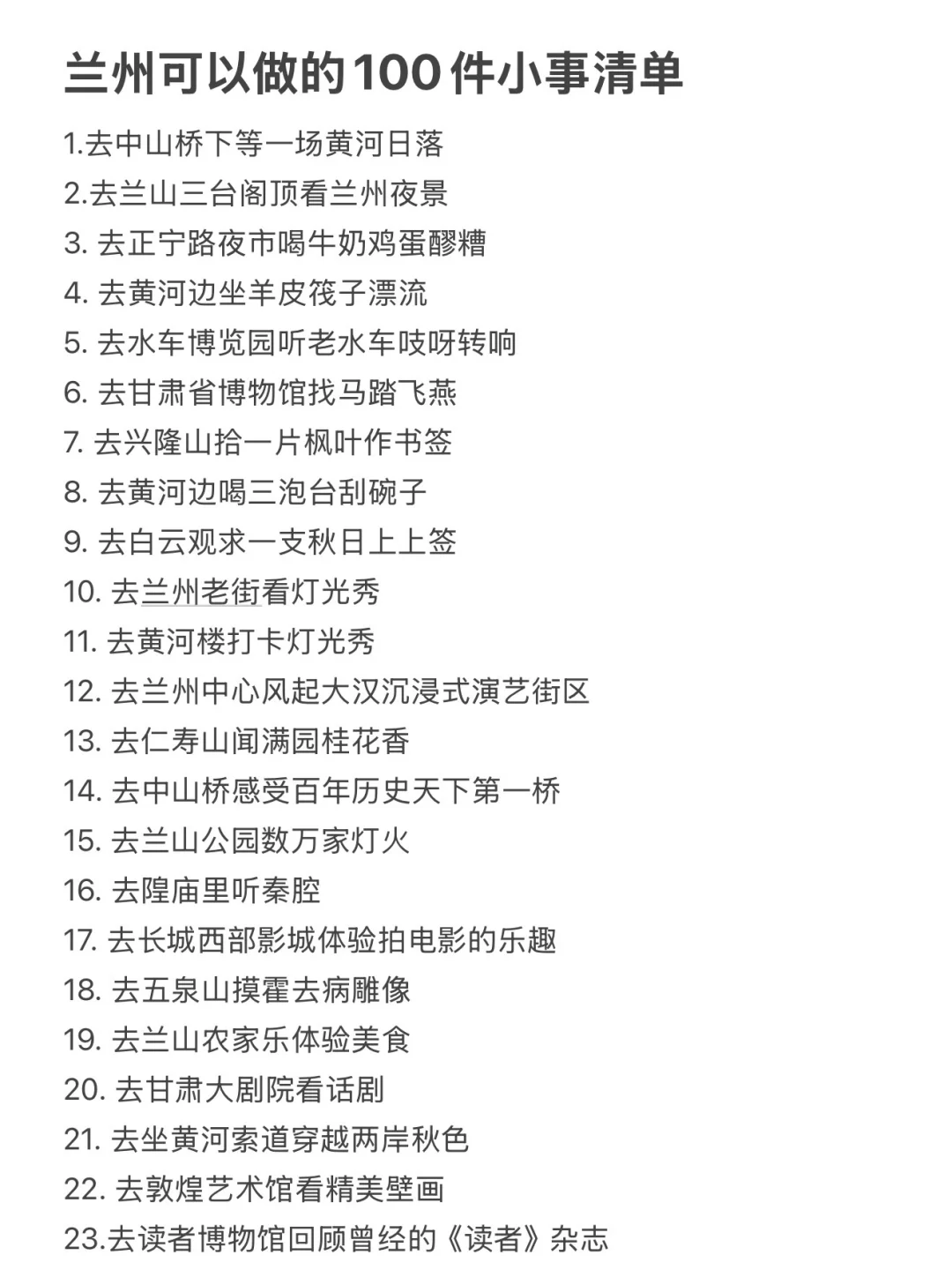 兰州可以做的100件小事清单

1.去中山桥下等一场黄河日落
2.去兰山三台阁顶看兰州夜景
3. 去正宁路夜市喝牛奶鸡蛋醪糟
4. 去黄河边坐羊皮筏子漂流
5. 去水车博览园听老水车吱呀转响
6. 去甘肃省博物馆找马踏飞燕
7. 去兴隆山拾一片枫叶作书签
8. 去黄河边喝三泡台刮碗子
9. 去白云观求一支秋日上上签
10. 去兰州老街看灯光秀
11. 去黄河楼打卡灯光秀
12. 去兰州中心风起大汉沉浸式演艺街区
13. 去仁寿山闻满园桂花香
14. 去中山桥感受百年历史天下第一桥
15. 去兰山公园数万家灯火
16. 去隍庙里听秦腔
17. 去长城西部影城体验拍电影的乐趣
18. 去五泉山摸霍去病雕像
19. 去兰山农家乐体验美食
20. 去甘肃大剧院看话剧
21. 去坐黄河索道穿越两岸秋色
22. 去敦煌艺术馆看精美壁画
23.去读者博物馆回顾曾经的《读者》杂志